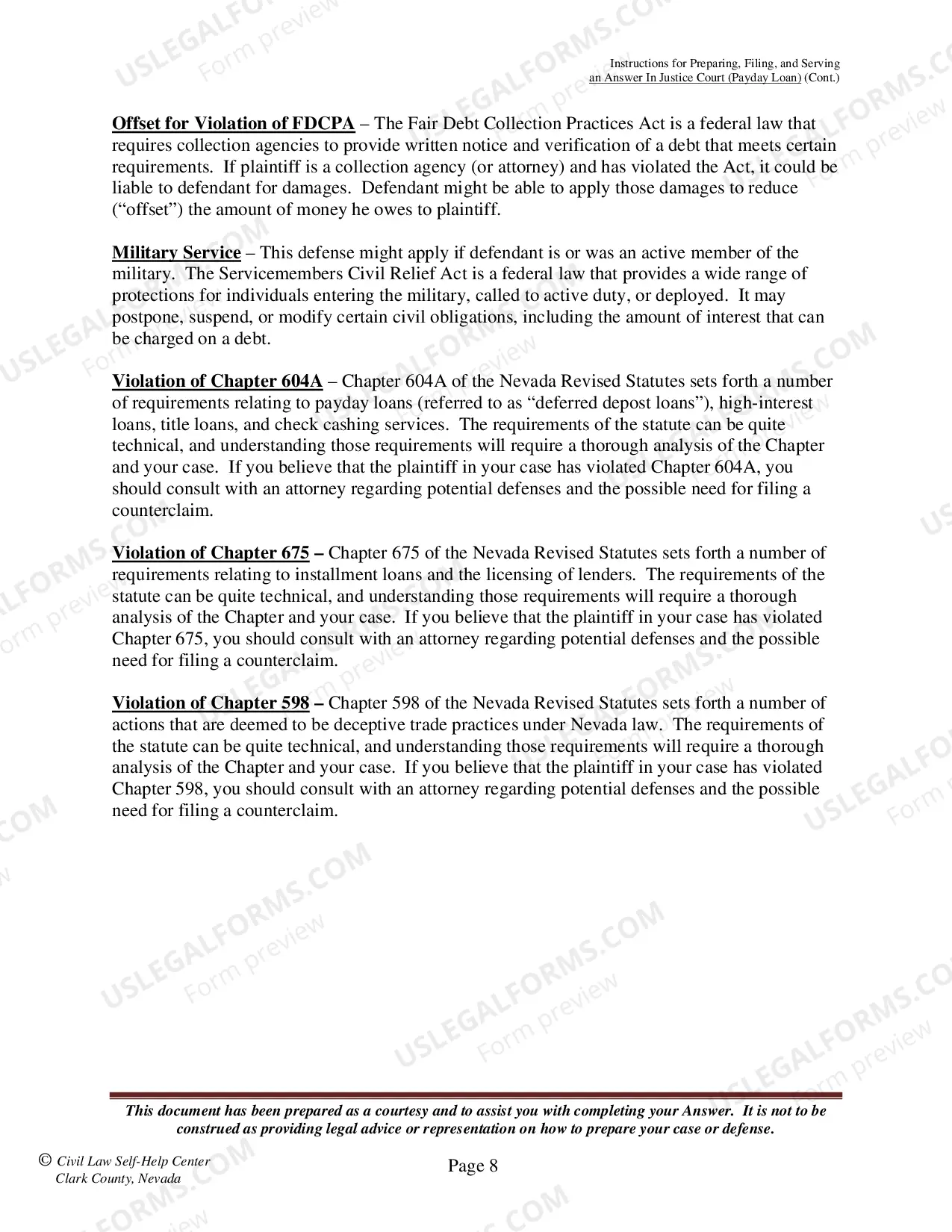 Instructions for Preparing, Filing, and Serving
an Answer In Justice Court (Payday Loan) (Cont.)

Offset for Violation of FDCPA – The Fair Debt Collection Practices Act is a federal law that requires collection agencies to provide written notice and verification of a debt that meets certain requirements. If plaintiff is a collection agency (or attorney) and has violated the Act, it could be liable to defendant for damages. Defendant might be able to apply those damages to reduce ("offset") the amount of money he owes to plaintiff.

Military Service – This defense might apply if defendant is or was an active member of the military. The Servicemembers Civil Relief Act is a federal law that provides a wide range of protections for individuals entering the military, called to active duty, or deployed. It may postpone, suspend, or modify certain civil obligations, including the amount of interest that can be charged on a debt.

Violation of Chapter 604A – Chapter 604A of the Nevada Revised Statutes sets forth a number of requirements relating to payday loans (referred to as "deferred depost loans"), high-interest loans, title loans, and check cashing services. The requirements of the statute can be quite technical, and understanding those requirements will require a thorough analysis of the Chapter and your case. If you believe that the plaintiff in your case has violated Chapter 604A, you should consult with an attorney regarding potential defenses and the possible need for filing a counterclaim.

Violation of Chapter 675 – Chapter 675 of the Nevada Revised Statutes sets forth a number of requirements relating to installment loans and the licensing of lenders. The requirements of the statute can be quite technical, and understanding those requirements will require a thorough analysis of the Chapter and your case. If you believe that the plaintiff in your case has violated Chapter 675, you should consult with an attorney regarding potential defenses and the possible need for filing a counterclaim.

Violation of Chapter 598 – Chapter 598 of the Nevada Revised Statutes sets forth a number of actions that are deemed to be deceptive trade practices under Nevada law. The requirements of the statute can be quite technical, and understanding those requirements will require a thorough analysis of the Chapter and your case. If you believe that the plaintiff in your case has violated Chapter 598, you should consult with an attorney regarding potential defenses and the possible need for filing a counterclaim.

This document has been prepared as a courtesy and to assist you with completing your Answer. It is not to be construed as providing legal advice or representation on how to prepare your case or defense.

© Civil Law Self-Help Center
Clark County, Nevada

Page 8

USLEGALFORMS.COM
Form preview